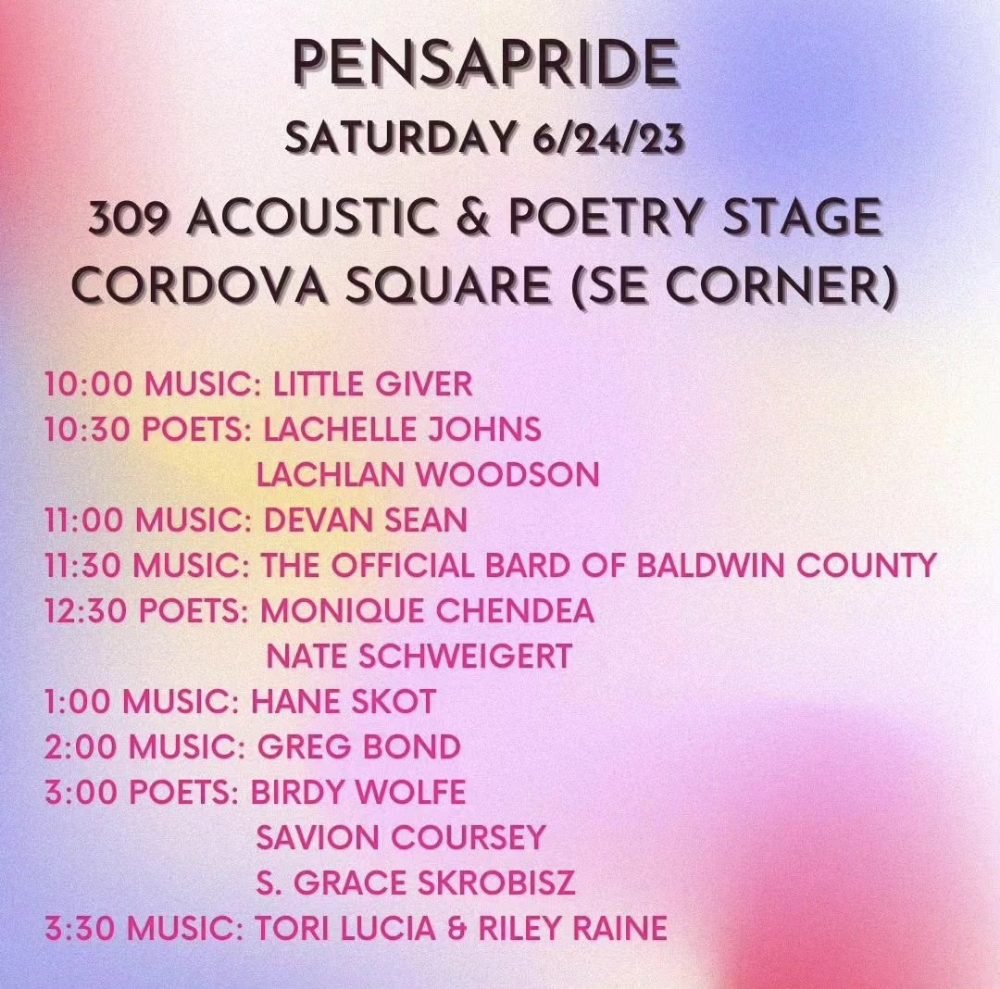 PENSAPRIDE
SATURDAY 6/24/23

309 ACOUSTIC & POETRY STAGE
CORDOVA SQUARE (SE CORNER)

10:00 MUSIC: LITTLE GIVER
10:30 POETS: LACHELLE JOHNS
LACHLAN WOODSON
11:00 MUSIC: DEVAN SEAN
11:30 MUSIC: THE OFFICIAL BARD OF BALDWIN COUNTY
12:30 POETS: MONIQUE CHENDEA
NATE SCHWEIGERT
1:00 MUSIC: HANE SKOT
2:00 MUSIC: GREG BOND
3:00 POETS: BIRDY WOLFE
SAVION COURSEY
S. GRACE SKROBISZ
3:30 MUSIC: TORI LUCIA & RILEY RAINE